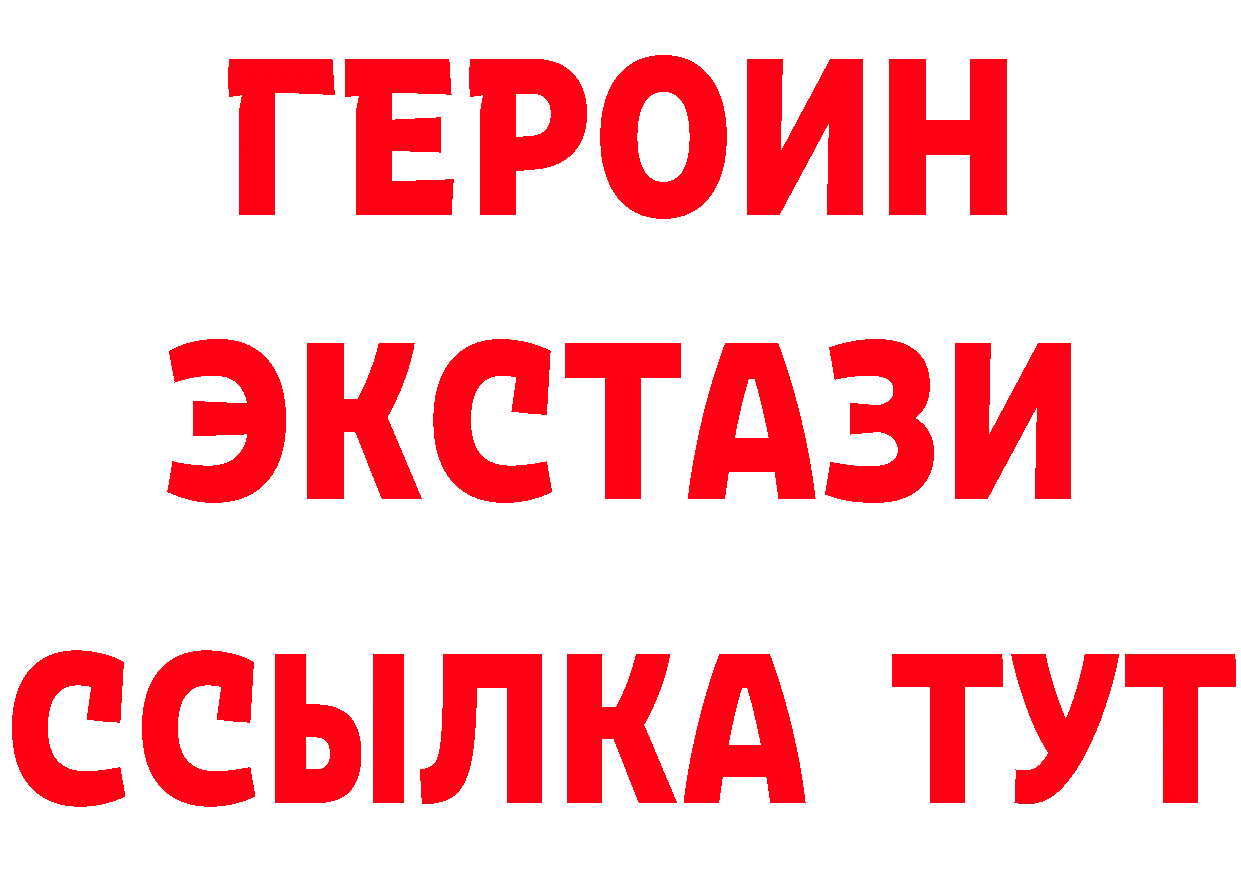 ГЕРОИН ЭКСТАЗИ ССЫЛКА ТУТ